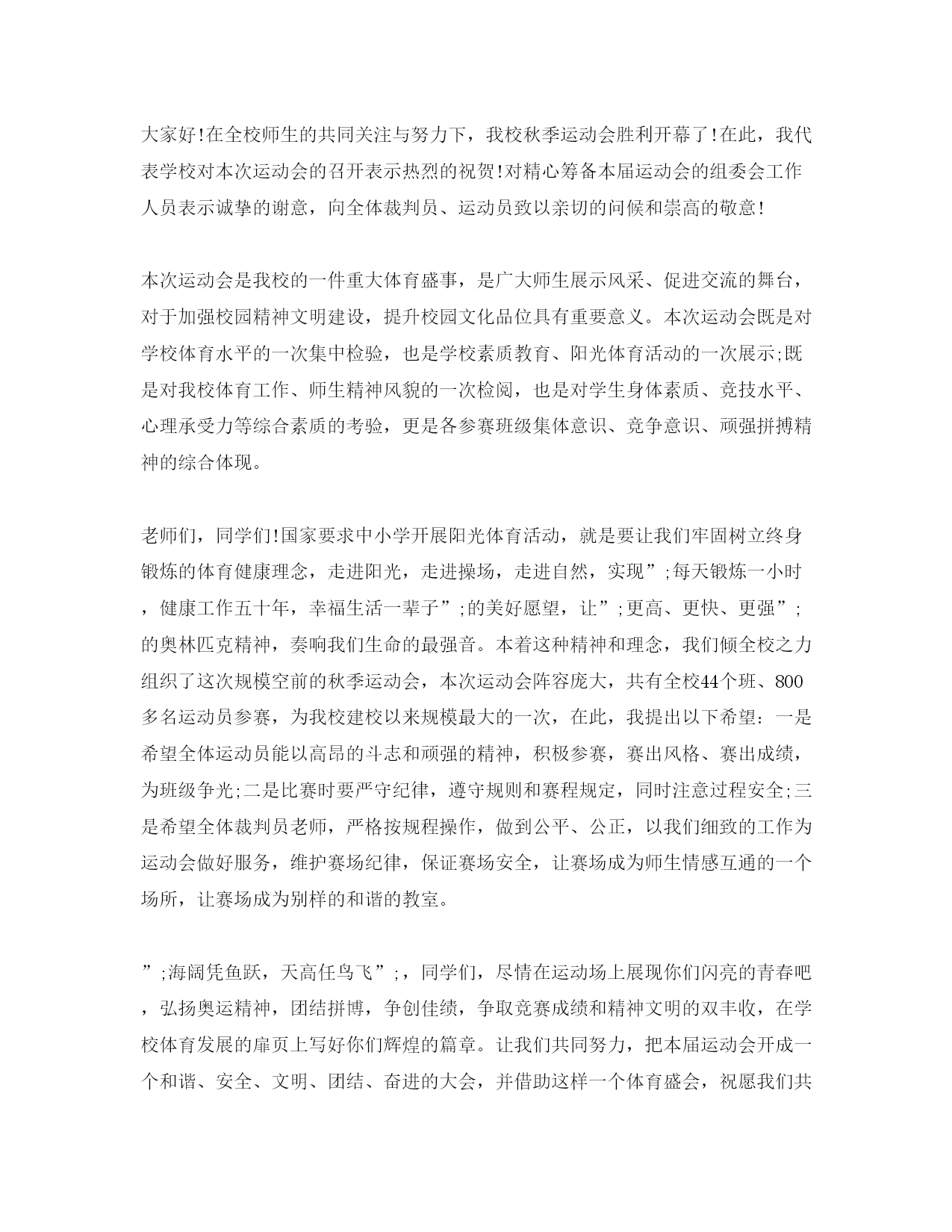 大家好!在全校师生的共同关注与努力下，我校秋季运动会胜利开幕了!在此，我代表学校对本次运动会的召开表示热烈的祝贺!对精心筹备本届运动会的组委会工作人员表示诚挚的谢意，向全体裁判员、运动员致以亲切的问候和崇高的敬意!

本次运动会是我校的一件重大体育盛事，是广大师生展示风采、促进交流的舞台，对于加强校园精神文明建设，提升校园文化品位具有重要意义。本次运动会既是对学校体育水平的一次集中检验，也是学校素质教育、阳光体育活动的一次展示;既是对我校体育工作、师生精神风貌的一次检阅，也是对学生身体素质、竞技水平、心理承受力等综合素质的考验，更是各参赛班级集体意识、竞争意识、顽强拼搏精神的综合体现。

老师们，同学们!国家要求中小学开展阳光体育活动，就是要让我们牢固树立终身锻炼的体育健康理念，走进阳光，走进操场，走进自然，实现”;每天锻炼一小时，健康工作五十年，幸福生活一辈子”;的美好愿望，让”;更高、更快、更强”;的奥林匹克精神，奏响我们生命的最强音。本着这种精神和理念，我们倾全校之力组织了这次规模空前的秋季运动会，本次运动会阵容庞大，共有全校44个班、800多名运动员参赛，为我校建校以来规模最大的一次，在此，我提出以下希望：一是希望全体运动员能以高昂的斗志和顽强的精神，积极参赛，赛出风格、赛出成绩，为班级争光;二是比赛时要严守纪律，遵守规则和赛程规定，同时注意过程安全;三是希望全体裁判员老师，严格按规程操作，做到公平、公正，以我们细致的工作为运动会做好服务，维护赛场纪律，保证赛场安全，让赛场成为师生情感互通的一个场所，让赛场成为别样的和谐的教室。

”;海阔凭鱼跃，天高任鸟飞”;，同学们，尽情在运动场上展现你们闪亮的青春吧，弘扬奥运精神，团结拼博，争创佳绩，争取竞赛成绩和精神文明的双丰收，在学校体育发展的扉页上写好你们辉煌的篇章。让我们共同努力，把本届运动会开成一个和谐、安全、文明、团结、奋进的大会，并借助这样一个体育盛会，祝愿我们共